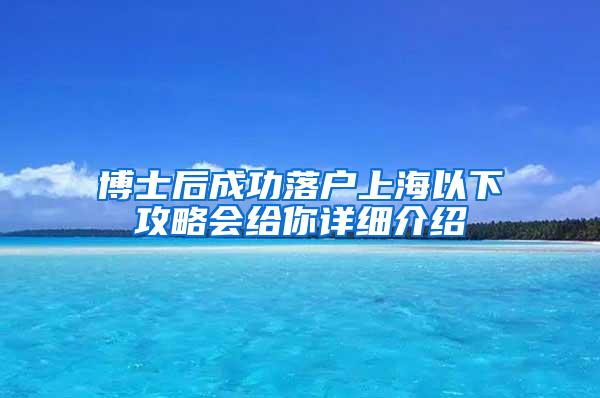 博士后成功落户上海以下攻略会给你详细介绍